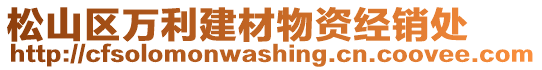 松山区万利建材物资经销处
http://cfsolomonwashing.cn.coovee.com